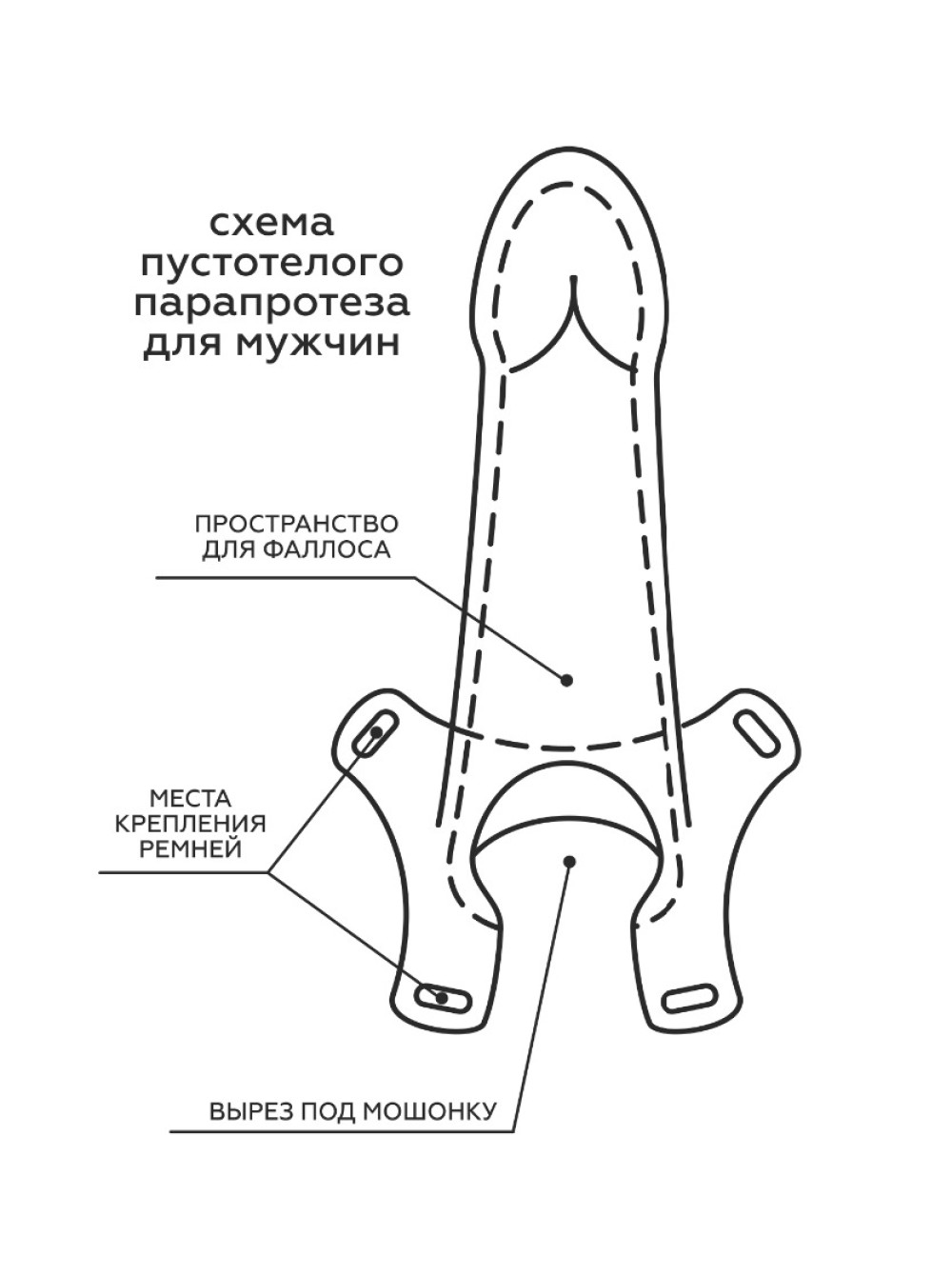 схема пустотелого парапротеза для мужчин

ПРОСТРАНСТВО ДЛЯ ФАЛЛОСА

МЕСТА КРЕПЛЕНИЯ РЕМНЕЙ

ВЫРЕЗ ПОД МОШОНКУ